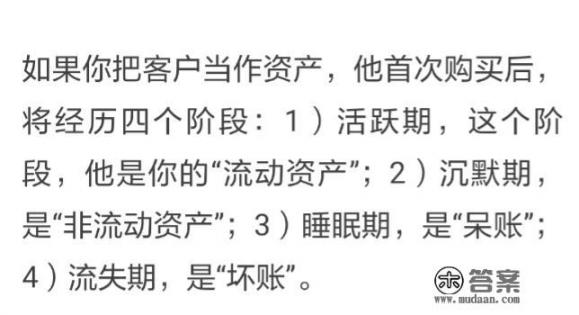 如果你把客户当作资产，他首次购买后，将经历四个阶段：1）活跃期，这个阶段，他是你的“流动资产”；2）沉默期，是“非流动资产”；3）睡眠期，是“呆账”；4）流失期，是“坏账”。

答案
www.mudaan.com